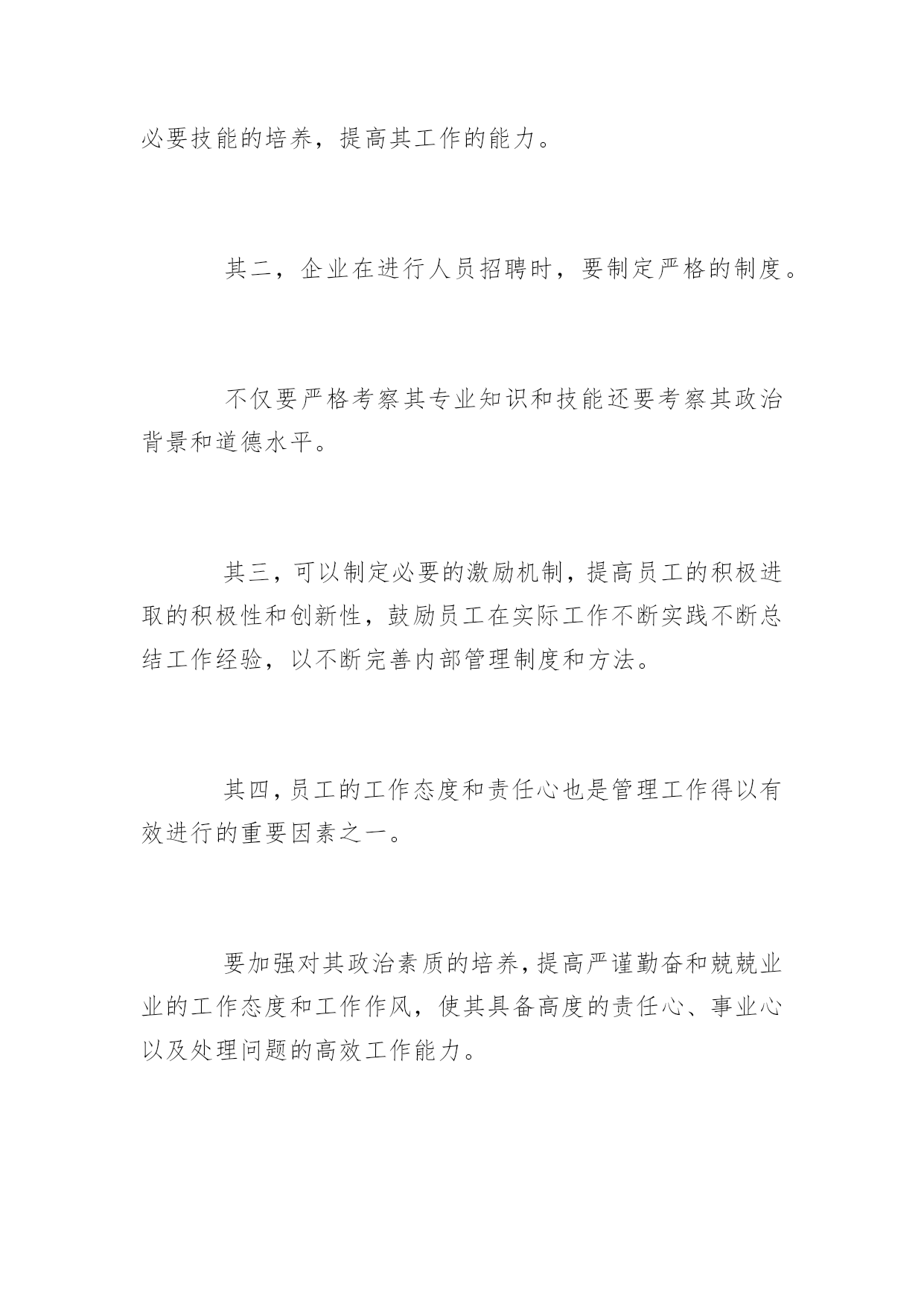 必要技能的培养，提高其工作的能力。

其二，企业在进行人员招聘时，要制定严格的制度。

不仅要严格考察其专业知识和技能还要考察其政治背景和道德水平。

其三，可以制定必要的激励机制，提高员工的积极进取的积极性和创新性，鼓励员工在实际工作不断实践不断总结工作经验，以不断完善内部管理制度和方法。

其四，员工的工作态度和责任心也是管理工作得以有效进行的重要因素之一。

要加强对其政治素质的培养，提高严谨勤奋和兢兢业业的工作态度和工作作风，使其具备高度的责任心、事业心以及处理问题的高效工作能力。